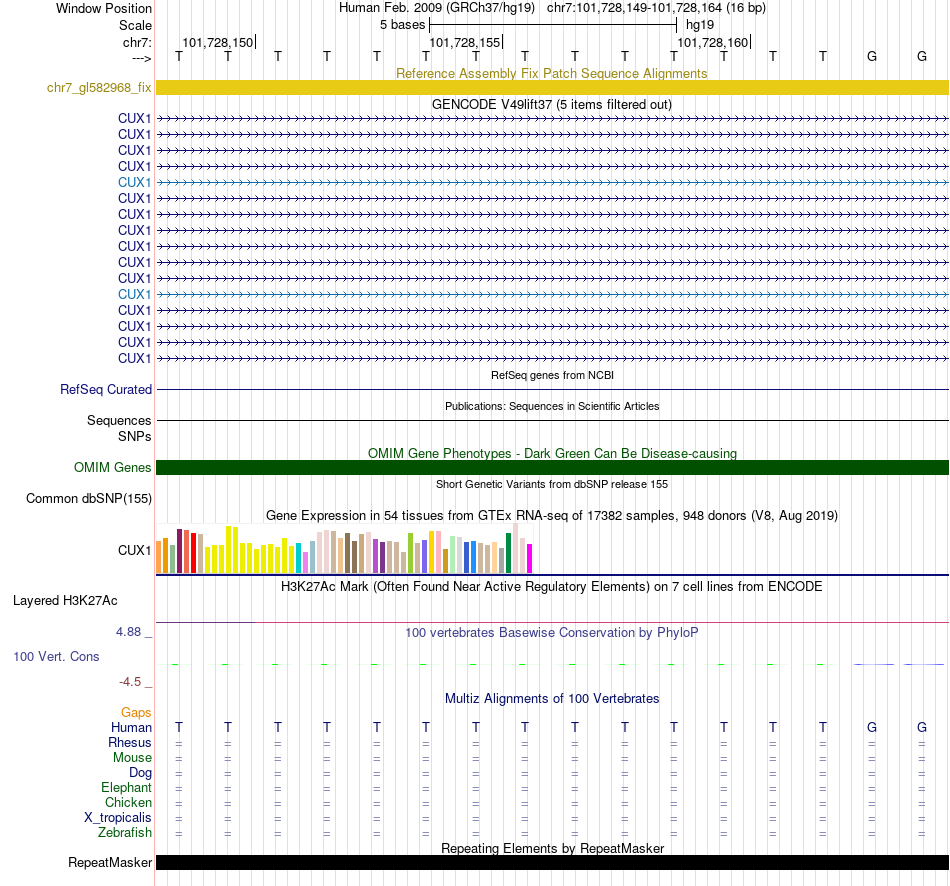 Window Position Human Feb. 2009 (GRCh37/hg19) chr7:101,728,149-101,728,164 (16 bp)
Scale 5 bases hg19
chr7: 101,728,150 101,728,155 101,728,160
---> T T T T T T T T T T T T T T G G

Reference Assembly Fix Patch Sequence Alignments
chr7_gl582968_fix

GENCODE V49lift37 (5 items filtered out)
CUX1
CUX1
CUX1
CUX1
CUX1
CUX1
CUX1
CUX1
CUX1
CUX1
CUX1
CUX1
CUX1
CUX1
CUX1
CUX1

RefSeq genes from NCBI
RefSeq Curated

Publications: Sequences in Scientific Articles
Sequences
SNPs

OMIM Gene Phenotypes - Dark Green Can Be Disease-causing
OMIM Genes

Short Genetic Variants from dbSNP release 155
Common dbSNP(155)

Gene Expression in 54 tissues from GTEx RNA-seq of 17382 samples, 948 donors (V8, Aug 2019)
CUX1

H3K27Ac Mark (Often Found Near Active Regulatory Elements) on 7 cell lines from ENCODE
Layered H3K27Ac

4.88 _ 100 vertebrates Basewise Conservation by PhyloP
100 Vert. Cons
-4.5 _

Multiz Alignments of 100 Vertebrates
Gaps
Human T T T T T T T T T T T T T T G G
Rhesus = = = = = = = = = = = = = = = =
Mouse = = = = = = = = = = = = = = = =
Dog = = = = = = = = = = = = = = = =
Elephant = = = = = = = = = = = = = = = =
Chicken = = = = = = = = = = = = = = = =
X_tropicalis = = = = = = = = = = = = = = = =
Zebrafish = = = = = = = = = = = = = = = =

Repeating Elements by RepeatMasker
RepeatMasker